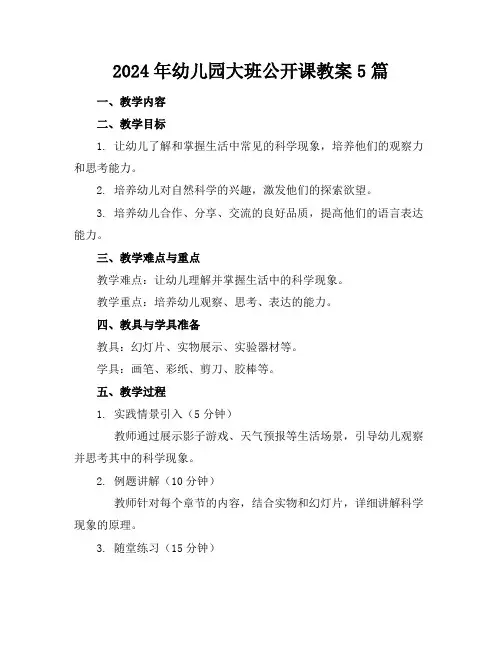 2024年幼儿园大班公开课教案5篇

一、教学内容

二、教学目标

1. 让幼儿了解和掌握生活中常见的科学现象，培养他们的观察力和思考能力。

2. 培养幼儿对自然科学的兴趣，激发他们的探索欲望。

3. 培养幼儿合作、分享、交流的良好品质，提高他们的语言表达能力。

三、教学难点与重点

教学难点：让幼儿理解并掌握生活中的科学现象。

教学重点：培养幼儿观察、思考、表达的能力。

四、教具与学具准备

教具：幻灯片、实物展示、实验器材等。

学具：画笔、彩纸、剪刀、胶棒等。

五、教学过程

1. 实践情景引入（5分钟）

教师通过展示影子游戏、天气预报等生活场景，引导幼儿观察并思考其中的科学现象。

2. 例题讲解（10分钟）

教师针对每个章节的内容，结合实物和幻灯片，详细讲解科学现象的原理。

3. 随堂练习（15分钟）